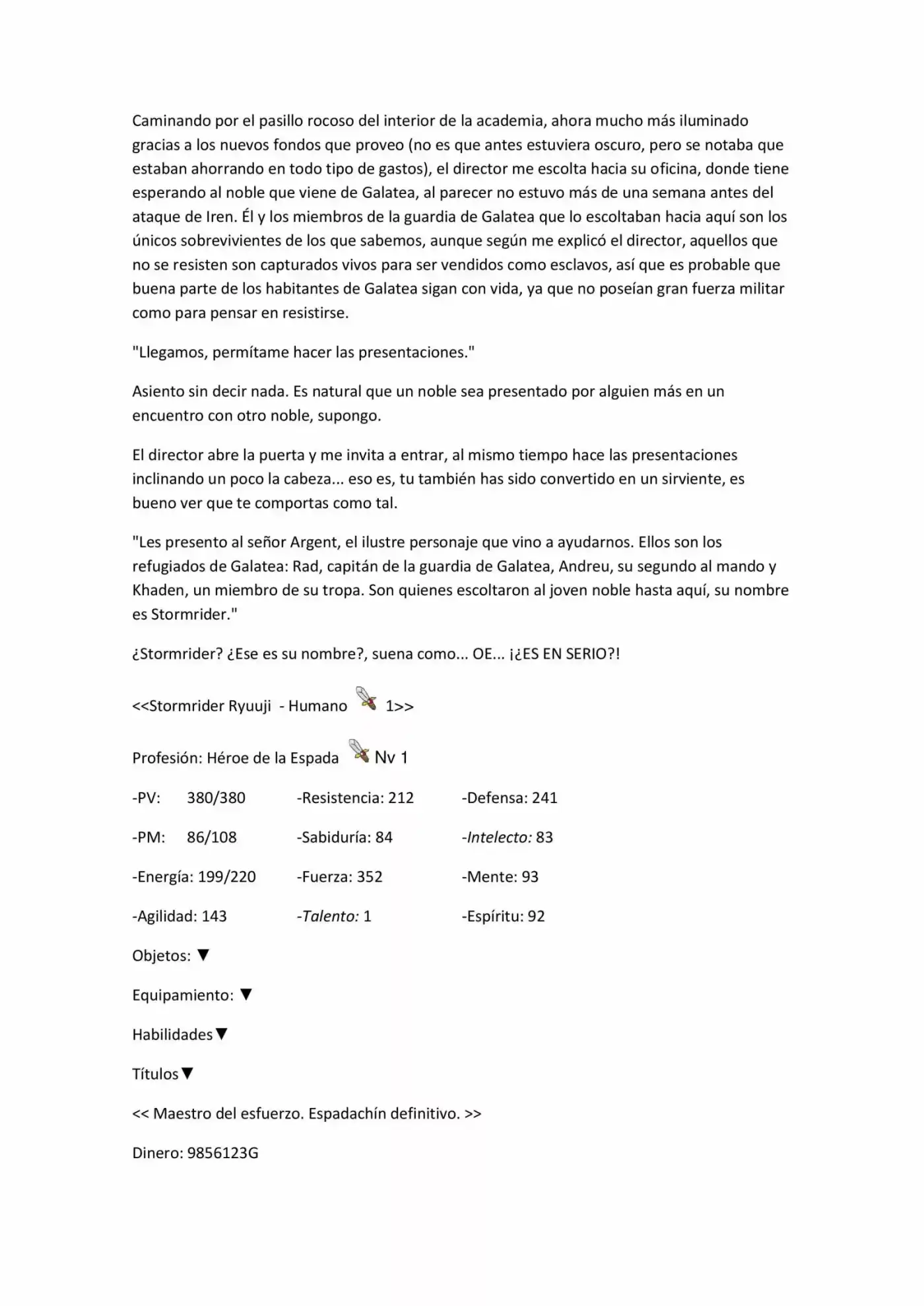 Caminando por el pasillo rocoso del interior de la academia, ahora mucho más iluminado gracias a los nuevos fondos que proveo (no es que antes estuviera oscuro, pero se notaba que estaban ahorrando en todo tipo de gastos), el director me escolta hacia su oficina, donde tiene esperando al noble que viene de Galatea, al parecer no estuvo más de una semana antes del ataque de Iren. Él y los miembros de la guardia de Galatea que lo escoltaban hacia aquí son los únicos sobrevivientes de los que sabemos, aunque según me explicó el director, aquellos que no se resisten son capturados vivos para ser vendidos como esclavos, así que es probable que buena parte de los habitantes de Galatea sigan con vida, ya que no poseían gran fuerza militar como para pensar en resistirse.

"Llegamos, permítame hacer las presentaciones."

Asiento sin decir nada. Es natural que un noble sea presentado por alguien más en un encuentro con otro noble, supongo.

El director abre la puerta y me invita a entrar, al mismo tiempo hace las presentaciones inclinando un poco la cabeza... eso es, tu también has sido convertido en un sirviente, es bueno ver que te comportas como tal.

"Les presento al señor Argent, el ilustre personaje que vino a ayudarnos. Ellos son los refugiados de Galatea: Rad, capitán de la guardia de Galatea, Andreu, su segundo al mando y Khaden, un miembro de su tropa. Son quienes escoltaron al joven noble hasta aquí, su nombre es Stormrider."

¿Stormrider? ¿Ese es su nombre?, suena como... OE... ¡¿ES EN SERIO?!

<<Stormrider Ryuuji - Humano 1>>

Profesión: Héroe de la Espada Nv 1

-PV: 380/380 -Resistencia: 212 -Defensa: 241

-PM: 86/108 -Sabiduría: 84 -Intelecto: 83

-Energía: 199/220 -Fuerza: 352 -Mente: 93

-Agilidad: 143 -Talento: 1 -Espíritu: 92

Objetos: ▼

Equipamiento: ▼

Habilidades▼

Títulos▼

<< Maestro del esfuerzo. Espadachín definitivo. >>

Dinero: 9856123G